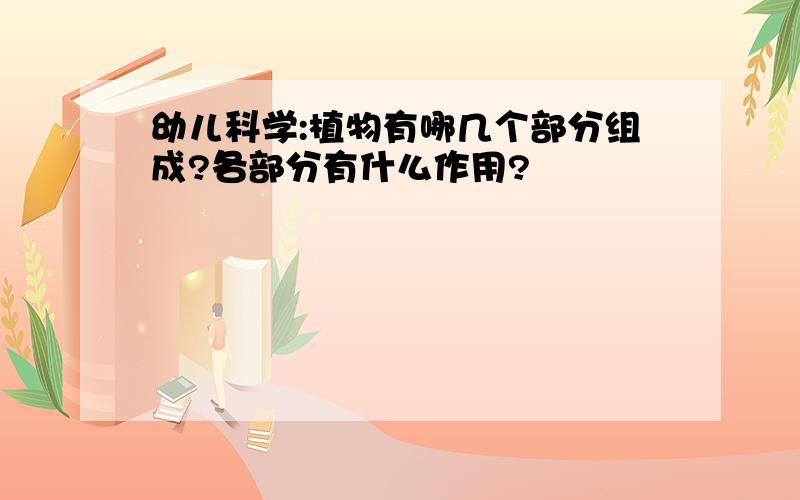 幼儿科学:植物有哪几个部分组成?各部分有什么作用?